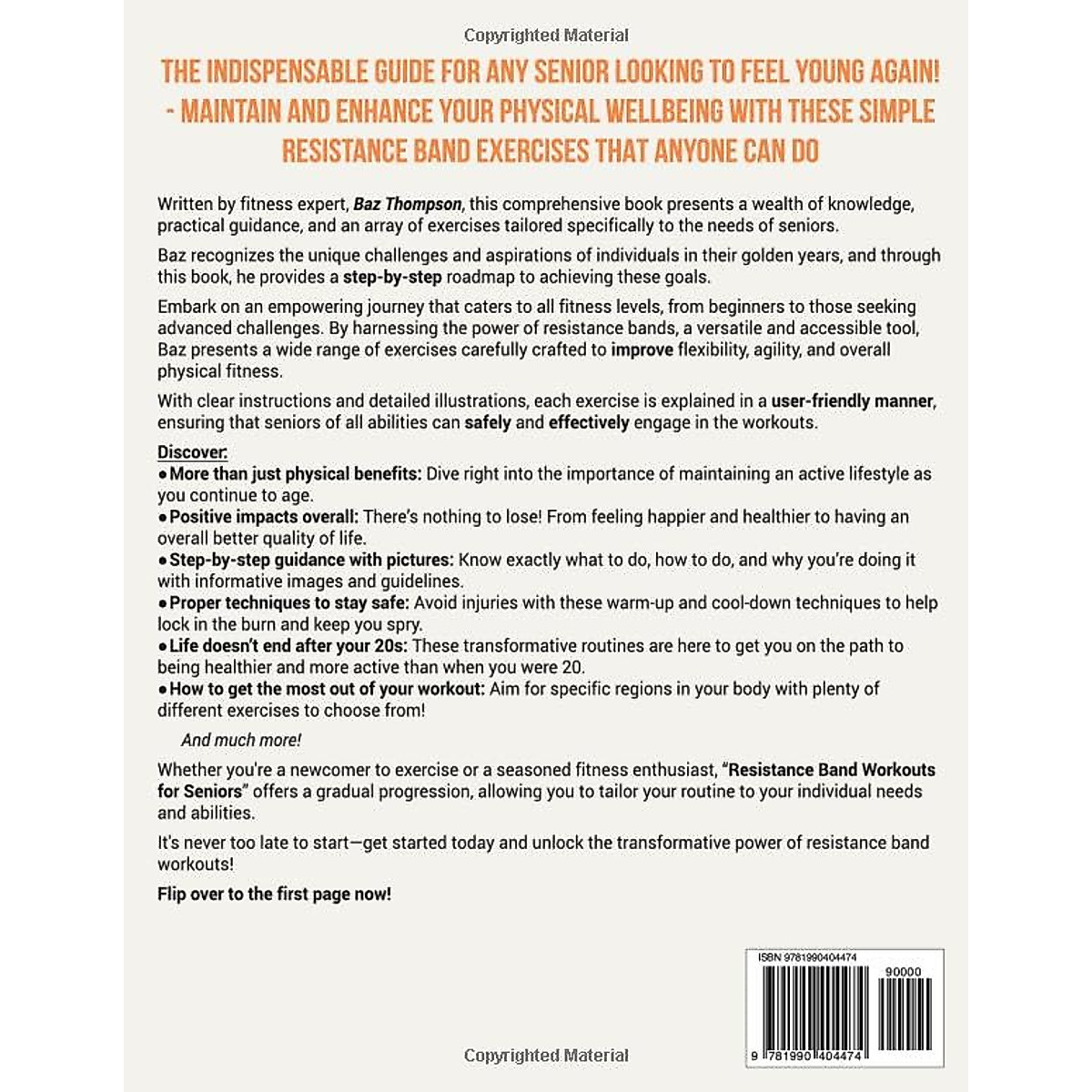 Copyrighted Material

THE INDISPENSABLE GUIDE FOR ANY SENIOR LOOKING TO FEEL YOUNG AGAIN! - MAINTAIN AND ENHANCE YOUR PHYSICAL WELLBEING WITH THESE SIMPLE RESISTANCE BAND EXERCISES THAT ANYONE CAN DO

Written by fitness expert, Baz Thompson, this comprehensive book presents a wealth of knowledge, practical guidance, and an array of exercises tailored specifically to the needs of seniors.

Baz recognizes the unique challenges and aspirations of individuals in their golden years, and through this book, he provides a step-by-step roadmap to achieving these goals.

Embark on an empowering journey that caters to all fitness levels, from beginners to those seeking advanced challenges. By harnessing the power of resistance bands, a versatile and accessible tool, Baz presents a wide range of exercises carefully crafted to improve flexibility, agility, and overall physical fitness.

With clear instructions and detailed illustrations, each exercise is explained in a user-friendly manner, ensuring that seniors of all abilities can safely and effectively engage in the workouts.

Discover:
●More than just physical benefits: Dive right into the importance of maintaining an active lifestyle as you continue to age.
●Positive impacts overall: There's nothing to lose! From feeling happier and healthier to having an overall better quality of life.
●Step-by-step guidance with pictures: Know exactly what to do, how to do, and why you're doing it with informative images and guidelines.
●Proper techniques to stay safe: Avoid injuries with these warm-up and cool-down techniques to help lock in the burn and keep you spry.
●Life doesn't end after your 20s: These transformative routines are here to get you on the path to being healthier and more active than when you were 20.
●How to get the most out of your workout: Aim for specific regions in your body with plenty of different exercises to choose from!

And much more!

Whether you're a newcomer to exercise or a seasoned fitness enthusiast, "Resistance Band Workouts for Seniors" offers a gradual progression, allowing you to tailor your routine to your individual needs and abilities.

It's never too late to start—get started today and unlock the transformative power of resistance band workouts!

Flip over to the first page now!

ISBN 9781990404474
90000
9 781990 404474

Copyrighted Material